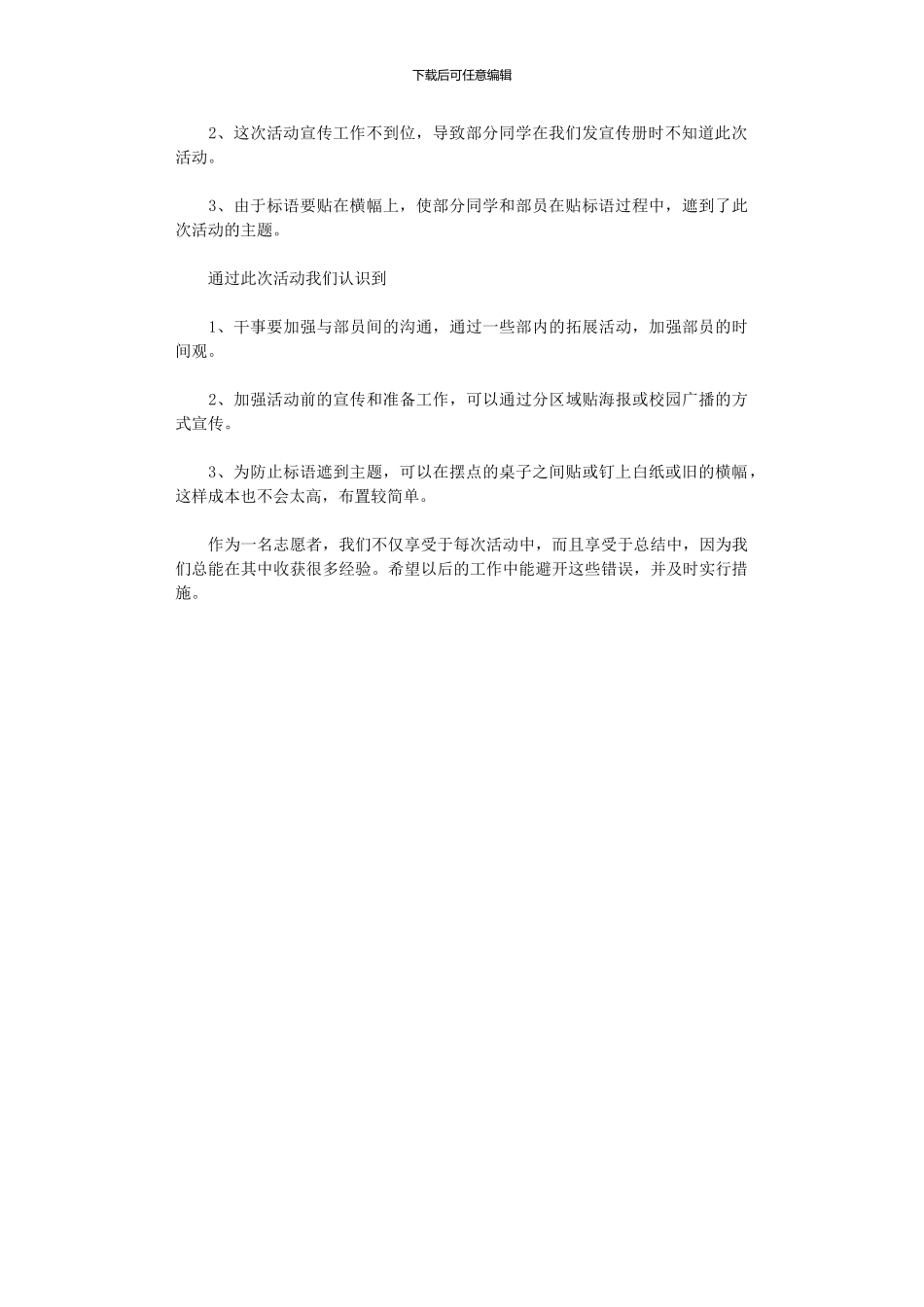 下载后可任意编辑

2、这次活动宣传工作不到位，导致部分同学在我们发宣传册时不知道此次活动。

3、由于标语要贴在横幅上，使部分同学和部员在贴标语过程中，遮到了此次活动的主题。

通过此次活动我们认识到

1、干事要加强与部员间的沟通，通过一些部内的拓展活动，加强部员的时间观。

2、加强活动前的宣传和准备工作，可以通过分区域贴海报或校园广播的方式宣传。

3、为防止标语遮到主题，可以在摆点的桌子之间贴或钉上白纸或旧的横幅，这样成本也不会太高，布置较简单。

作为一名志愿者，我们不仅享受于每次活动中，而且享受于总结中，因为我们总能在其中收获很多经验。希望以后的工作中能避开这些错误，并及时实行措施。